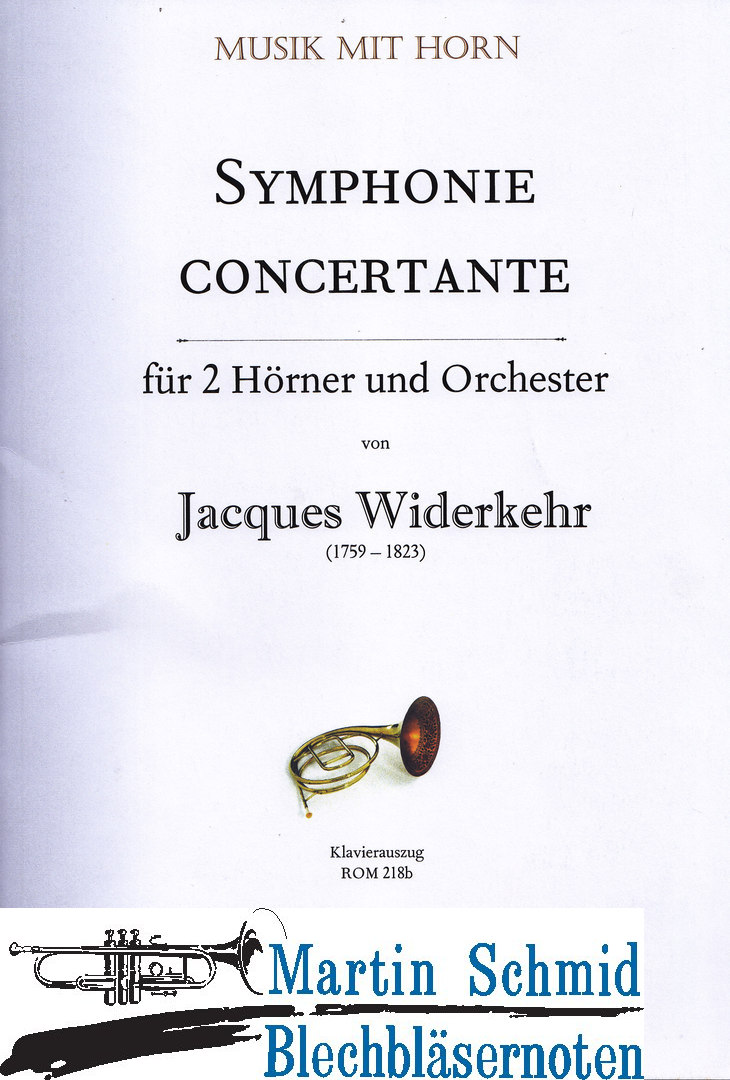 MUSIK MIT HORN

SYMPHONIE CONCERTANTE

für 2 Hörner und Orchester

von

Jacques Widerkehr

(1759 – 1823)

Klavierauszug
ROM 218b

Martin Schmid
Blechbläsernoten